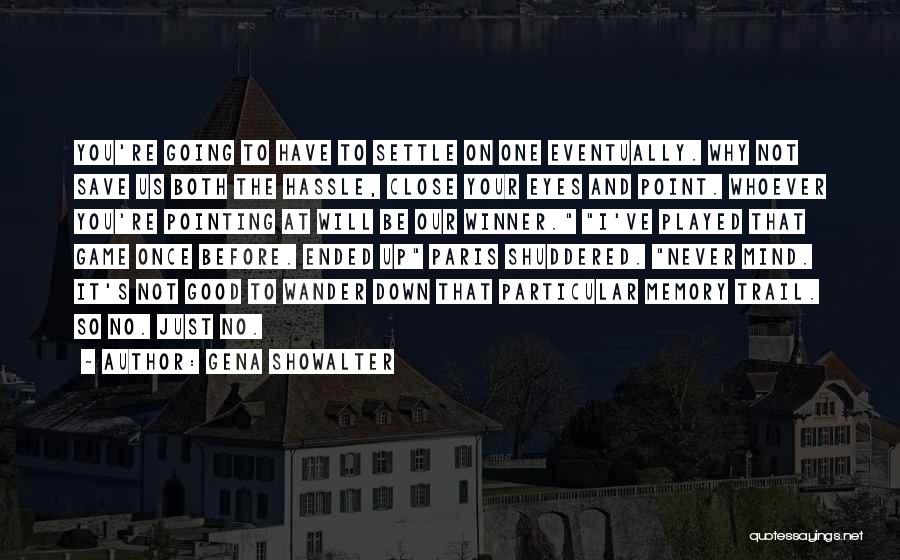 YOU'RE GOING TO HAVE TO SETTLE ON ONE EVENTUALLY. WHY NOT SAVE US BOTH THE HASSLE, CLOSE YOUR EYES AND POINT. WHOEVER YOU'RE POINTING AT WILL BE OUR WINNER." "I'VE PLAYED THAT GAME ONCE BEFORE. ENDED UP" PARIS SHUDDERED. "NEVER MIND. IT'S NOT GOOD TO WANDER DOWN THAT PARTICULAR MEMORY TRAIL. SO NO. JUST NO.

~ AUTHOR: GENA SHOWALTER

quotessayings.net